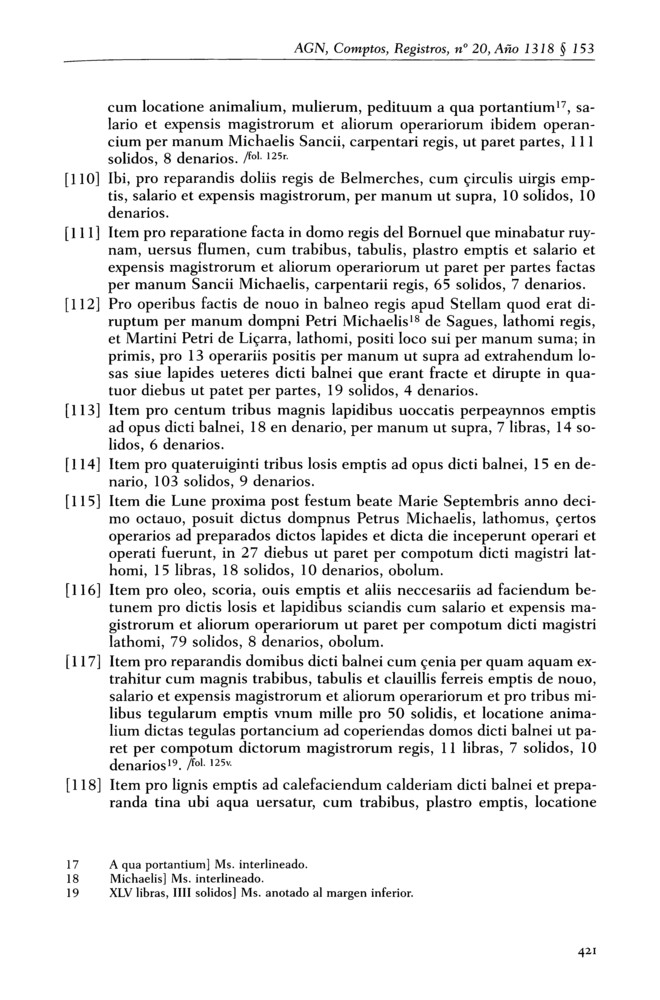 AGN, Comptos, Registros, nº 20, Año 1318 § 153

cum locatione animalium, mulierum, pedituum a qua portantium$^{17}$, salario et expensis magistrorum et aliorum operariorum ibidem operancium per manum Michaelis Sancii, carpentari regis, ut paret partes, 111 solidos, 8 denarios. /fol. 125r.

[110] Ibi, pro reparandis doliis regis de Belmerches, cum çirculis uirgis emptis, salario et expensis magistrorum, per manum ut supra, 10 solidos, 10 denarios.

[111] Item pro reparatione facta in domo regis del Bornuel que minabatur ruynam, uersus flumen, cum trabibus, tabulis, plastro emptis et salario et expensis magistrorum et aliorum operariorum ut paret per partes factas per manum Sancii Michaelis, carpentarii regis, 65 solidos, 7 denarios.

[112] Pro operibus factis de nouo in balneo regis apud Stellam quod erat diruptum per manum dompni Petri Michaelis$^{18}$ de Sagues, lathomi regis, et Martini Petri de Liçarra, lathomi, positi loco sui per manum suma; in primis, pro 13 operariis positis per manum ut supra ad extrahendum losas siue lapides ueteres dicti balnei que erant fracte et dirupte in quatuor diebus ut patet per partes, 19 solidos, 4 denarios.

[113] Item pro centum tribus magnis lapidibus uoccatis perpeaynnos emptis ad opus dicti balnei, 18 en denario, per manum ut supra, 7 libras, 14 solidos, 6 denarios.

[114] Item pro quateruiginti tribus losis emptis ad opus dicti balnei, 15 en denario, 103 solidos, 9 denarios.

[115] Item die Lune proxima post festum beate Marie Septembris anno decimo octauo, posuit dictus dompnus Petrus Michaelis, lathomus, çertos operarios ad preparados dictos lapides et dicta die inceperunt operari et operati fuerunt, in 27 diebus ut paret per compotum dicti magistri lathomi, 15 libras, 18 solidos, 10 denarios, obolum.

[116] Item pro oleo, scoria, ouis emptis et aliis neccesariis ad faciendum betunem pro dictis losis et lapidibus sciandis cum salario et expensis magistrorum et aliorum operariorum ut paret per compotum dicti magistri lathomi, 79 solidos, 8 denarios, obolum.

[117] Item pro reparandis domibus dicti balnei cum çenia per quam aquam extrahitur cum magnis trabibus, tabulis et clauillis ferreis emptis de nouo, salario et expensis magistrorum et aliorum operariorum et pro tribus milibus tegularum emptis vnum mille pro 50 solidis, et locatione animalium dictas tegulas portancium ad coperiendas domos dicti balnei ut paret per compotum dictorum magistrorum regis, 11 libras, 7 solidos, 10 denarios$^{19}$. /fol. 125v.

[118] Item pro lignis emptis ad calefaciendum calderiam dicti balnei et preparanda tina ubi aqua uersatur, cum trabibus, plastro emptis, locatione

17 A qua portantium] Ms. interlineado.
18 Michaelis] Ms. interlineado.
19 XLV libras, IIII solidos] Ms. anotado al margen inferior.

421